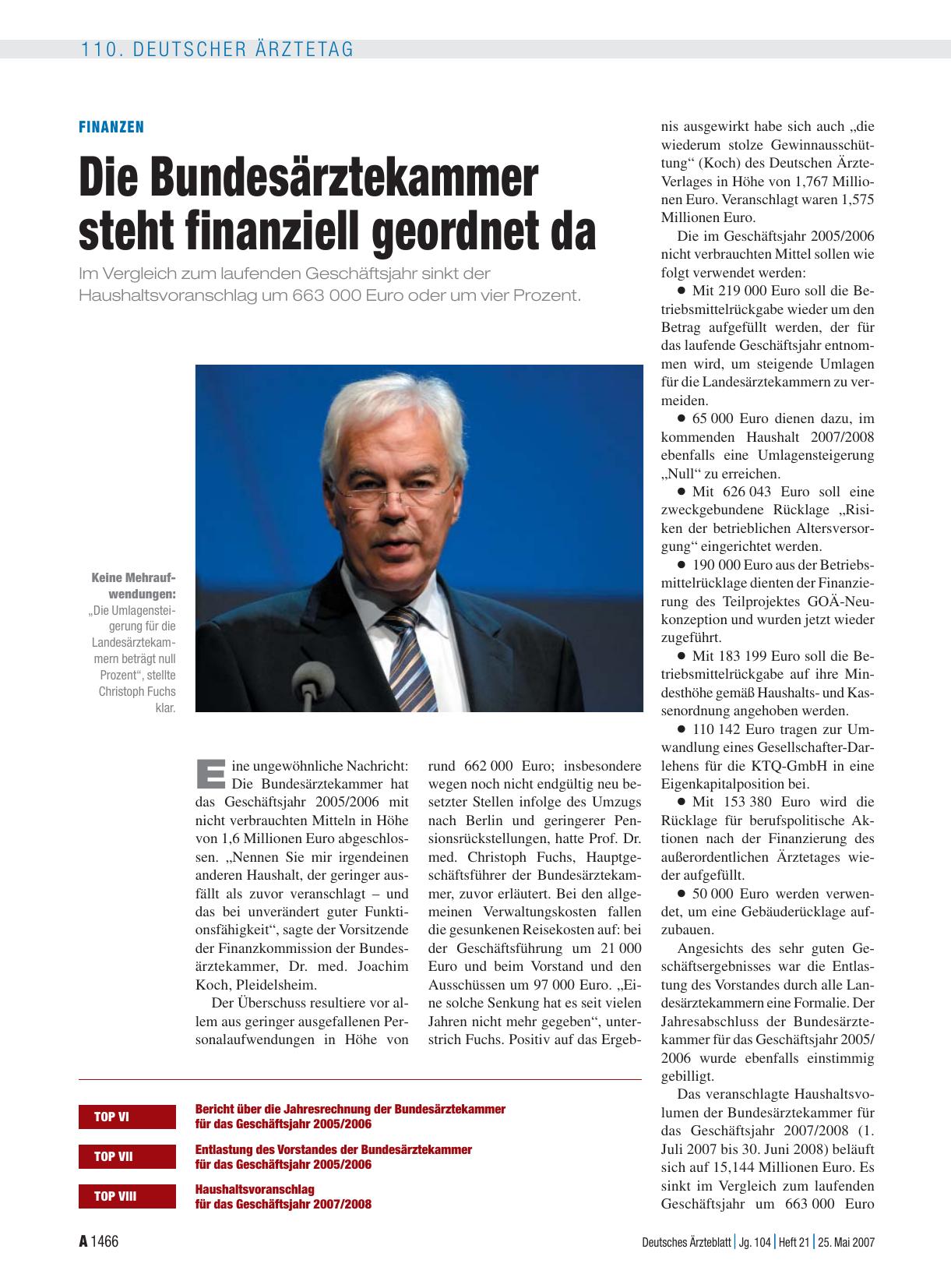 110. DEUTSCHER ÄRZTETAG

FINANZEN

Die Bundesärztekammer steht finanziell geordnet da

Im Vergleich zum laufenden Geschäftsjahr sinkt der Haushaltsvoranschlag um 663 000 Euro oder um vier Prozent.

Keine Mehraufwendungen: „Die Umlagensteigerung für die Landesärztekammern beträgt null Prozent“, stellte Christoph Fuchs klar.

Eine ungewöhnliche Nachricht: Die Bundesärztekammer hat das Geschäftsjahr 2005/2006 mit nicht verbrauchten Mitteln in Höhe von 1,6 Millionen Euro abgeschlossen. „Nennen Sie mir irgendeinen anderen Haushalt, der geringer ausfällt als zuvor veranschlagt – und das bei unverändert guter Funktionsfähigkeit“, sagte der Vorsitzende der Finanzkommission der Bundesärztekammer, Dr. med. Joachim Koch, Pleidelsheim.

Der Überschuss resultiere vor allem aus geringer ausgefallenen Personalaufwendungen in Höhe von rund 662 000 Euro; insbesondere wegen noch nicht endgültig neu besetzter Stellen infolge des Umzugs nach Berlin und geringerer Pensionsrückstellungen, hatte Prof. Dr. med. Christoph Fuchs, Hauptgeschäftsführer der Bundesärztekammer, zuvor erläutert. Bei den allgemeinen Verwaltungskosten fallen die gesunkenen Reisekosten auf: bei der Geschäftsführung um 21 000 Euro und beim Vorstand und den Ausschüssen um 97 000 Euro. „Eine solche Senkung hat es seit vielen Jahren nicht mehr gegeben“, unterstrich Fuchs. Positiv auf das Ergebnis ausgewirkt habe sich auch „die wiederum stolze Gewinnausschüttung“ (Koch) des Deutschen Ärzte-Verlages in Höhe von 1,767 Millionen Euro. Veranschlagt waren 1,575 Millionen Euro.

Die im Geschäftsjahr 2005/2006 nicht verbrauchten Mittel sollen wie folgt verwendet werden:

● Mit 219 000 Euro soll die Betriebsmittelrückgabe wieder um den Betrag aufgefüllt werden, der für das laufende Geschäftsjahr entnommen wird, um steigende Umlagen für die Landesärztekammern zu vermeiden.

● 65 000 Euro dienen dazu, im kommenden Haushalt 2007/2008 ebenfalls eine Umlagensteigerung „Null“ zu erreichen.

● Mit 626 043 Euro soll eine zweckgebundene Rücklage „Risiken der betrieblichen Altersversorgung“ eingerichtet werden.

● 190 000 Euro aus der Betriebsmittelrücklage dienten der Finanzierung des Teilprojektes GOÄ-Neukonzeption und wurden jetzt wieder zugeführt.

● Mit 183 199 Euro soll die Betriebsmittelrückgabe auf ihre Mindesthöhe gemäß Haushalts- und Kassenordnung angehoben werden.

● 110 142 Euro tragen zur Umwandlung eines Gesellschafter-Darlehens für die KTQ-GmbH in eine Eigenkapitalposition bei.

● Mit 153 380 Euro wird die Rücklage für berufspolitische Aktionen nach der Finanzierung des außerordentlichen Ärztetages wieder aufgefüllt.

● 50 000 Euro werden verwendet, um eine Gebäuderücklage aufzubauen.

Angesichts des sehr guten Geschäftsergebnisses war die Entlastung des Vorstandes durch alle Landesärztekammern eine Formalie. Der Jahresabschluss der Bundesärztekammer für das Geschäftsjahr 2005/2006 wurde ebenfalls einstimmig gebilligt.

Das veranschlagte Haushaltsvolumen der Bundesärztekammer für das Geschäftsjahr 2007/2008 (1. Juli 2007 bis 30. Juni 2008) beläuft sich auf 15,144 Millionen Euro. Es sinkt im Vergleich zum laufenden Geschäftsjahr um 663 000 Euro

TOP VI Bericht über die Jahresrechnung der Bundesärztekammer für das Geschäftsjahr 2005/2006

TOP VII Entlastung des Vorstandes der Bundesärztekammer für das Geschäftsjahr 2005/2006

TOP VIII Haushaltsvoranschlag für das Geschäftsjahr 2007/2008

A 1466

Deutsches Ärzteblatt | Jg. 104 | Heft 21 | 25. Mai 2007